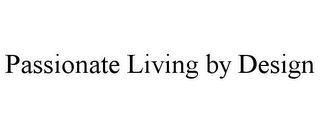 Passionate Living by Design